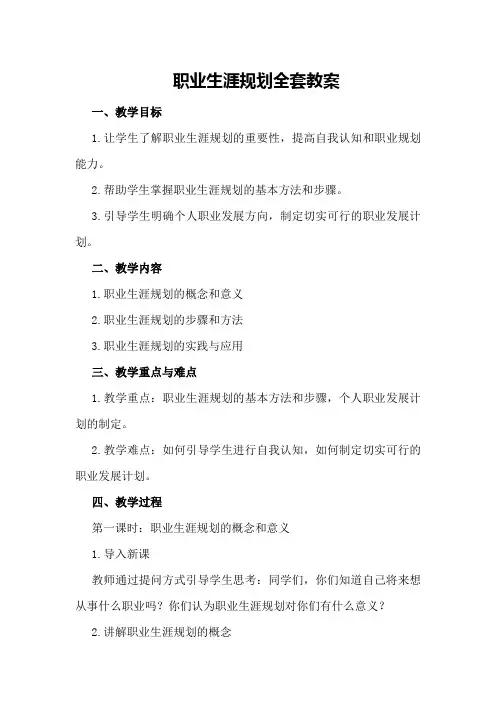 职业生涯规划全套教案

一、教学目标

1.让学生了解职业生涯规划的重要性，提高自我认知和职业规划能力。

2.帮助学生掌握职业生涯规划的基本方法和步骤。

3.引导学生明确个人职业发展方向，制定切实可行的职业发展计划。

二、教学内容

1.职业生涯规划的概念和意义

2.职业生涯规划的步骤和方法

3.职业生涯规划的实践与应用

三、教学重点与难点

1.教学重点：职业生涯规划的基本方法和步骤，个人职业发展计划的制定。

2.教学难点：如何引导学生进行自我认知，如何制定切实可行的职业发展计划。

四、教学过程

第一课时：职业生涯规划的概念和意义

1.导入新课

教师通过提问方式引导学生思考：同学们，你们知道自己将来想从事什么职业吗？你们认为职业生涯规划对你们有什么意义？

2.讲解职业生涯规划的概念